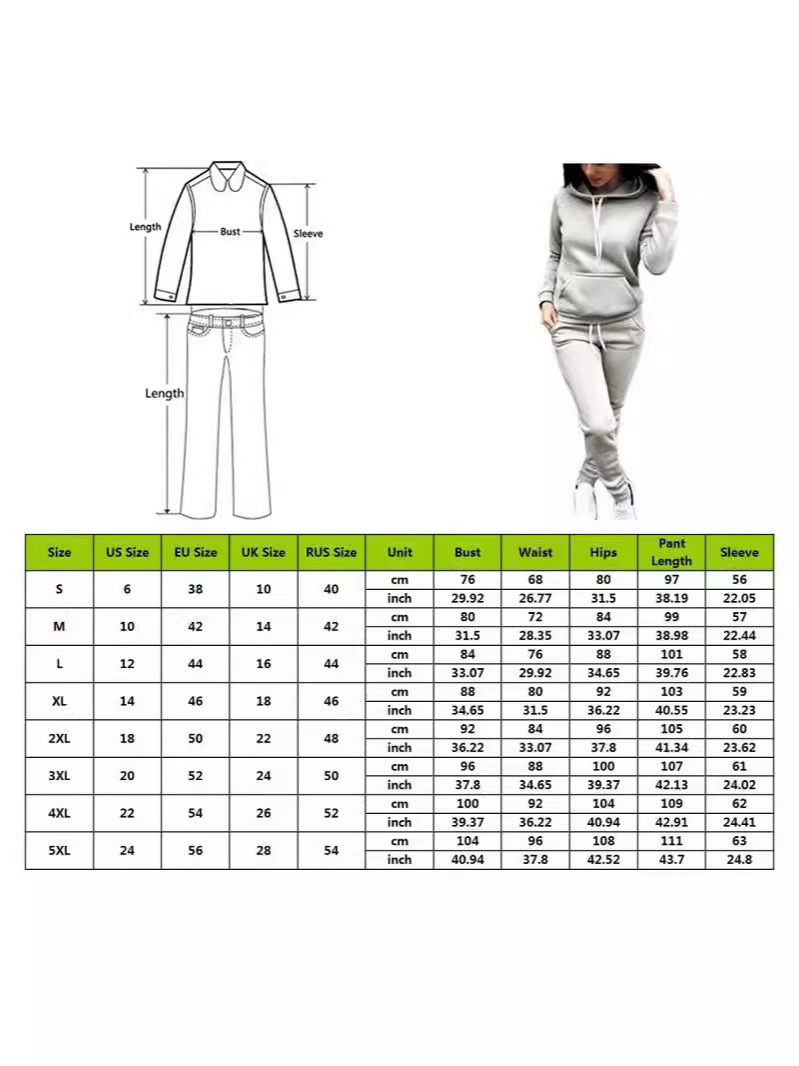 Length
Bust
Sleeve
Length

| Size | US Size | EU Size | UK Size | RUS Size | Unit | Bust | Waist | Hips | Pant Length | Sleeve |
|---|---|---|---|---|---|---|---|---|---|---|
| S | 6 | 38 | 10 | 40 | cm | 76 | 68 | 80 | 97 | 56 |
| | | | | | inch | 29.92 | 26.77 | 31.5 | 38.19 | 22.05 |
| M | 10 | 42 | 14 | 42 | cm | 80 | 72 | 84 | 99 | 57 |
| | | | | | inch | 31.5 | 28.35 | 33.07 | 38.98 | 22.44 |
| L | 12 | 44 | 16 | 44 | cm | 84 | 76 | 88 | 101 | 58 |
| | | | | | inch | 33.07 | 29.92 | 34.65 | 39.76 | 22.83 |
| XL | 14 | 46 | 18 | 46 | cm | 88 | 80 | 92 | 103 | 59 |
| | | | | | inch | 34.65 | 31.5 | 36.22 | 40.55 | 23.23 |
| 2XL | 18 | 50 | 22 | 48 | cm | 92 | 84 | 96 | 105 | 60 |
| | | | | | inch | 36.22 | 33.07 | 37.8 | 41.34 | 23.62 |
| 3XL | 20 | 52 | 24 | 50 | cm | 96 | 88 | 100 | 107 | 61 |
| | | | | | inch | 37.8 | 34.65 | 39.37 | 42.13 | 24.02 |
| 4XL | 22 | 54 | 26 | 52 | cm | 100 | 92 | 104 | 109 | 62 |
| | | | | | inch | 39.37 | 36.22 | 40.94 | 42.91 | 24.41 |
| 5XL | 24 | 56 | 28 | 54 | cm | 104 | 96 | 108 | 111 | 63 |
| | | | | | inch | 40.94 | 37.8 | 42.52 | 43.7 | 24.8 |